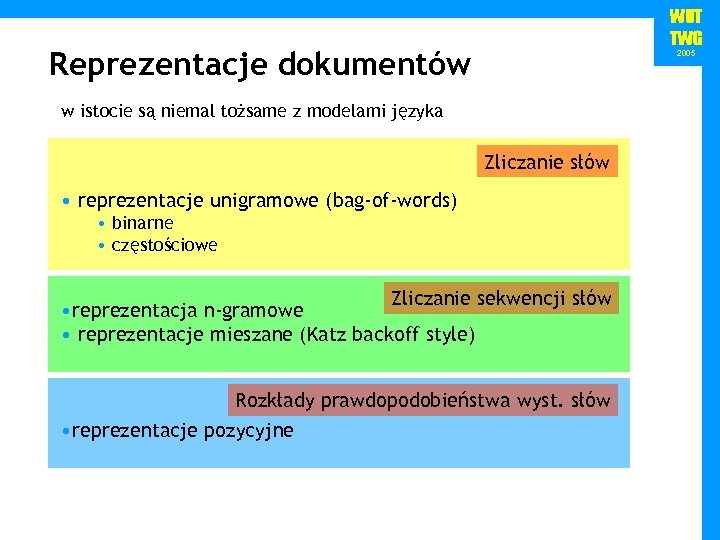 WUT
TWG
2005

Reprezentacje dokumentów

w istocie są niemal tożsame z modelami języka

Zliczanie słów

• reprezentacje unigramowe (bag-of-words)
• binarne
• częstościowe

Zliczanie sekwencji słów

•reprezentacja n-gramowe
• reprezentacje mieszane (Katz backoff style)

Rozkłady prawdopodobieństwa wyst. słów

•reprezentacje pozycyjne